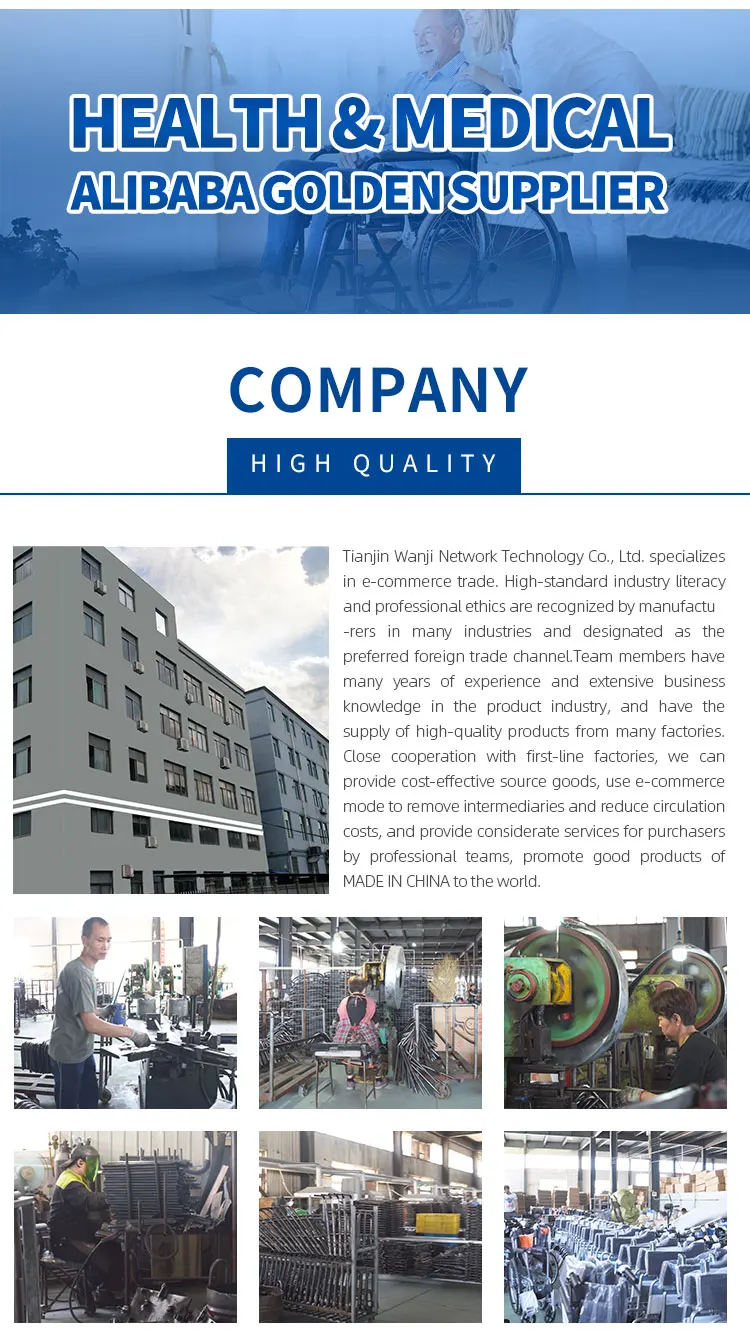 HEALTH & MEDICAL
ALIBABA GOLDEN SUPPLIER

COMPANY

HIGH QUALITY

Tianjin Wanji Network Technology Co., Ltd. specializes in e-commerce trade. High-standard industry literacy and professional ethics are recognized by manufactu -rers in many industries and designated as the preferred foreign trade channel.Team members have many years of experience and extensive business knowledge in the product industry, and have the supply of high-quality products from many factories. Close cooperation with first-line factories, we can provide cost-effective source goods, use e-commerce mode to remove intermediaries and reduce circulation costs, and provide considerate services for purchasers by professional teams, promote good products of MADE IN CHINA to the world.